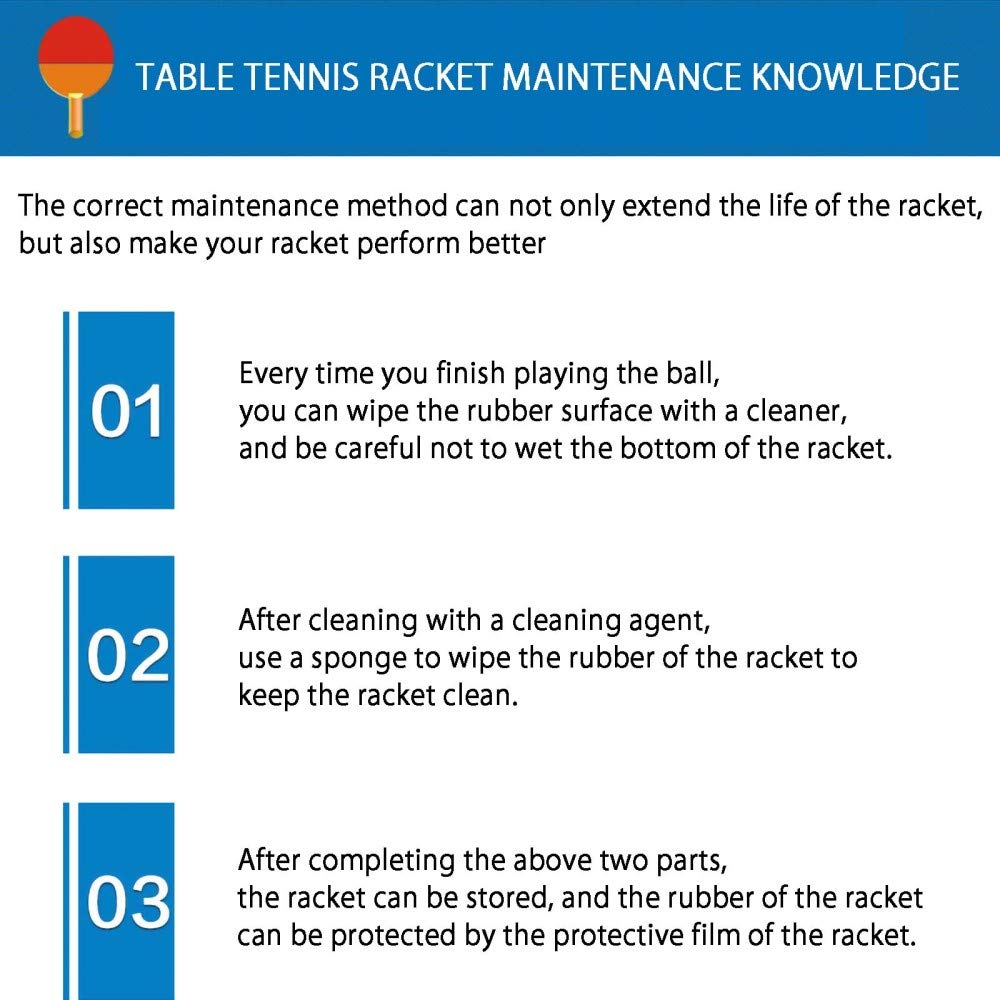 TABLE TENNIS RACKET MAINTENANCE KNOWLEDGE

The correct maintenance method can not only extend the life of the racket, but also make your racket perform better

01

Every time you finish playing the ball, you can wipe the rubber surface with a cleaner, and be careful not to wet the bottom of the racket.

02

After cleaning with a cleaning agent, use a sponge to wipe the rubber of the racket to keep the racket clean.

03

After completing the above two parts, the racket can be stored, and the rubber of the racket can be protected by the protective film of the racket.